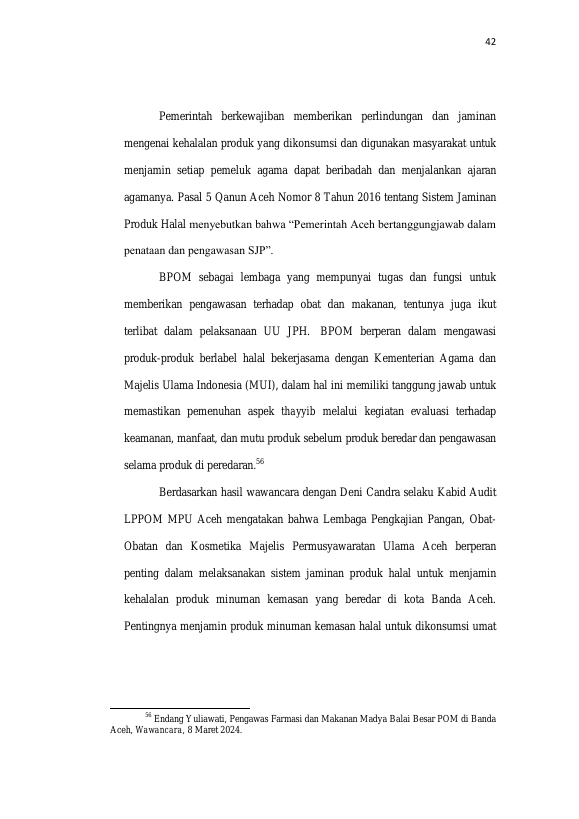 42

Pemerintah berkewajiban memberikan perlindungan dan jaminan mengenai kehalalan produk yang dikonsumsi dan digunakan masyarakat untuk menjamin setiap pemeluk agama dapat beribadah dan menjalankan ajaran agamanya. Pasal 5 Qanun Aceh Nomor 8 Tahun 2016 tentang Sistem Jaminan Produk Halal menyebutkan bahwa "Pemerintah Aceh bertanggungjawab dalam penataan dan pengawasan SJP".

BPOM sebagai lembaga yang mempunyai tugas dan fungsi untuk memberikan pengawasan terhadap obat dan makanan, tentunya juga ikut terlibat dalam pelaksanaan UU JPH. BPOM berperan dalam mengawasi produk-produk berlabel halal bekerjasama dengan Kementerian Agama dan Majelis Ulama Indonesia (MUI), dalam hal ini memiliki tanggung jawab untuk memastikan pemenuhan aspek thayyib melalui kegiatan evaluasi terhadap keamanan, manfaat, dan mutu produk sebelum produk beredar dan pengawasan selama produk di peredaran.$^{56}$

Berdasarkan hasil wawancara dengan Deni Candra selaku Kabid Audit LPPOM MPU Aceh mengatakan bahwa Lembaga Pengkajian Pangan, Obat-Obatan dan Kosmetika Majelis Permusyawaratan Ulama Aceh berperan penting dalam melaksanakan sistem jaminan produk halal untuk menjamin kehalalan produk minuman kemasan yang beredar di kota Banda Aceh. Pentingnya menjamin produk minuman kemasan halal untuk dikonsumsi umat

$^{56}$ Endang Yuliawati, Pengawas Farmasi dan Makanan Madya Balai Besar POM di Banda Aceh, Wawancara, 8 Maret 2024.